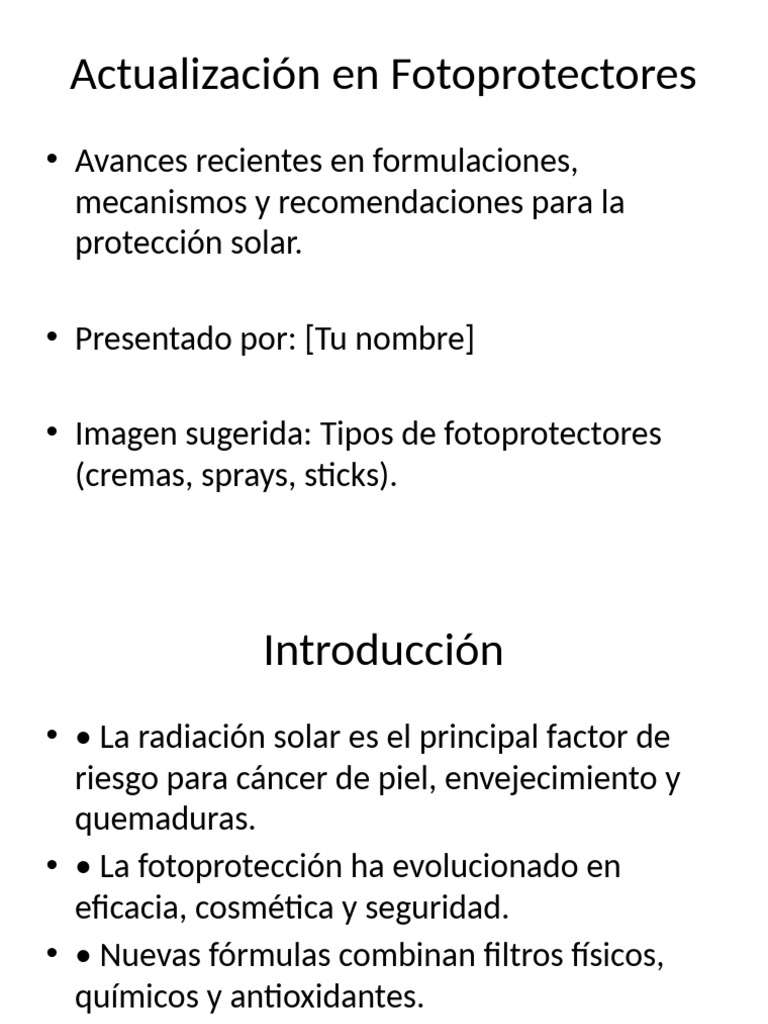 Actualización en Fotoprotectores

• Avances recientes en formulaciones, mecanismos y recomendaciones para la protección solar.

• Presentado por: [Tu nombre]

• Imagen sugerida: Tipos de fotoprotectores (cremas, sprays, sticks).

Introducción

• • La radiación solar es el principal factor de riesgo para cáncer de piel, envejecimiento y quemaduras.
• • La fotoprotección ha evolucionado en eficacia, cosmética y seguridad.
• • Nuevas fórmulas combinan filtros físicos, químicos y antioxidantes.